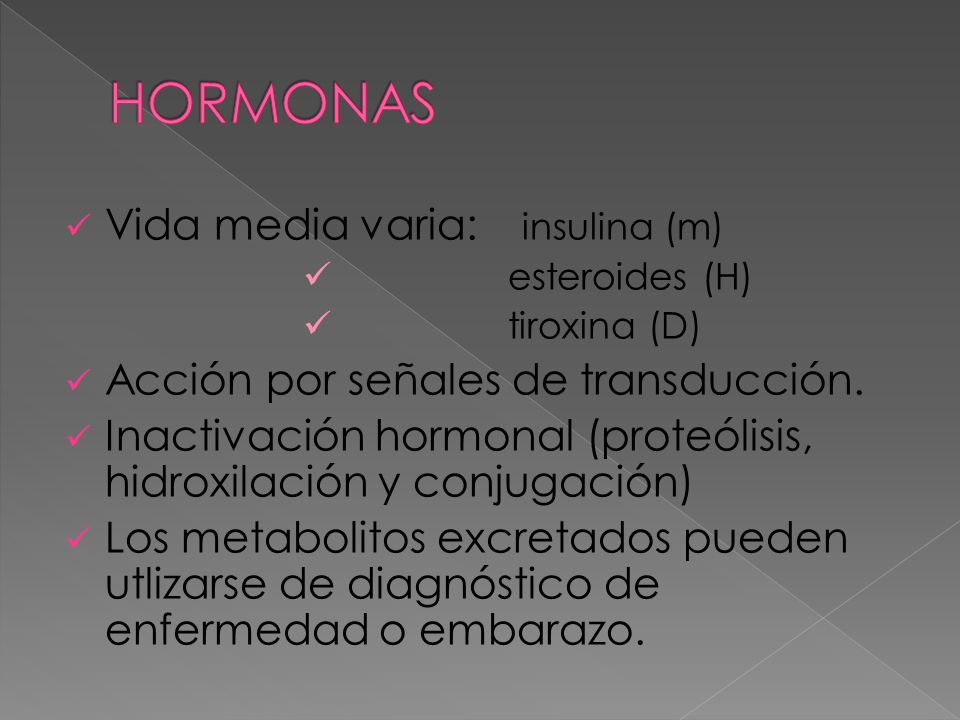 HORMONAS

✓ Vida media varia: insulina (m)
✓ esteroides (H)
✓ tiroxina (D)
✓ Acción por señales de transducción.
✓ Inactivación hormonal (proteólisis, hidroxilación y conjugación)
✓ Los metabolitos excretados pueden utlizarse de diagnóstico de enfermedad o embarazo.